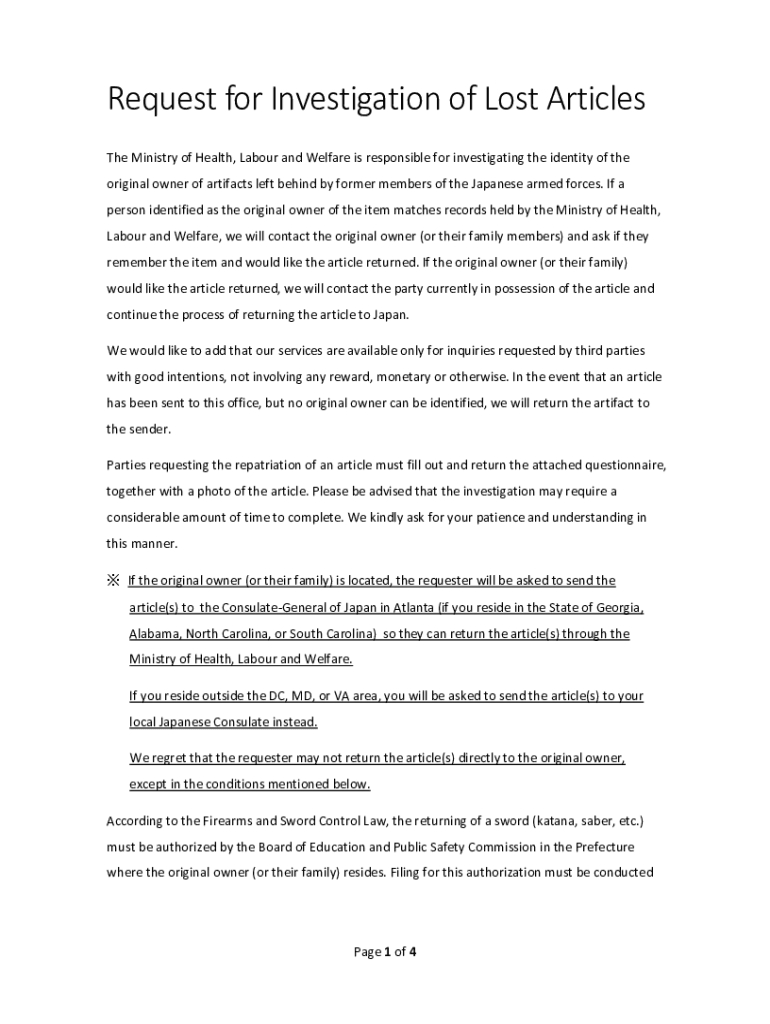 Request for Investigation of Lost Articles

The Ministry of Health, Labour and Welfare is responsible for investigating the identity of the original owner of artifacts left behind by former members of the Japanese armed forces. If a person identified as the original owner of the item matches records held by the Ministry of Health, Labour and Welfare, we will contact the original owner (or their family members) and ask if they remember the item and would like the article returned. If the original owner (or their family) would like the article returned, we will contact the party currently in possession of the article and continue the process of returning the article to Japan.

We would like to add that our services are available only for inquiries requested by third parties with good intentions, not involving any reward, monetary or otherwise. In the event that an article has been sent to this office, but no original owner can be identified, we will return the artifact to the sender.

Parties requesting the repatriation of an article must fill out and return the attached questionnaire, together with a photo of the article. Please be advised that the investigation may require a considerable amount of time to complete. We kindly ask for your patience and understanding in this manner.

※ If the original owner (or their family) is located, the requester will be asked to send the article(s) to the Consulate-General of Japan in Atlanta (if you reside in the State of Georgia, Alabama, North Carolina, or South Carolina) so they can return the article(s) through the Ministry of Health, Labour and Welfare.

If you reside outside the DC, MD, or VA area, you will be asked to send the article(s) to your local Japanese Consulate instead.

We regret that the requester may not return the article(s) directly to the original owner, except in the conditions mentioned below.

According to the Firearms and Sword Control Law, the returning of a sword (katana, saber, etc.) must be authorized by the Board of Education and Public Safety Commission in the Prefecture where the original owner (or their family) resides. Filing for this authorization must be conducted

Page 1 of 4